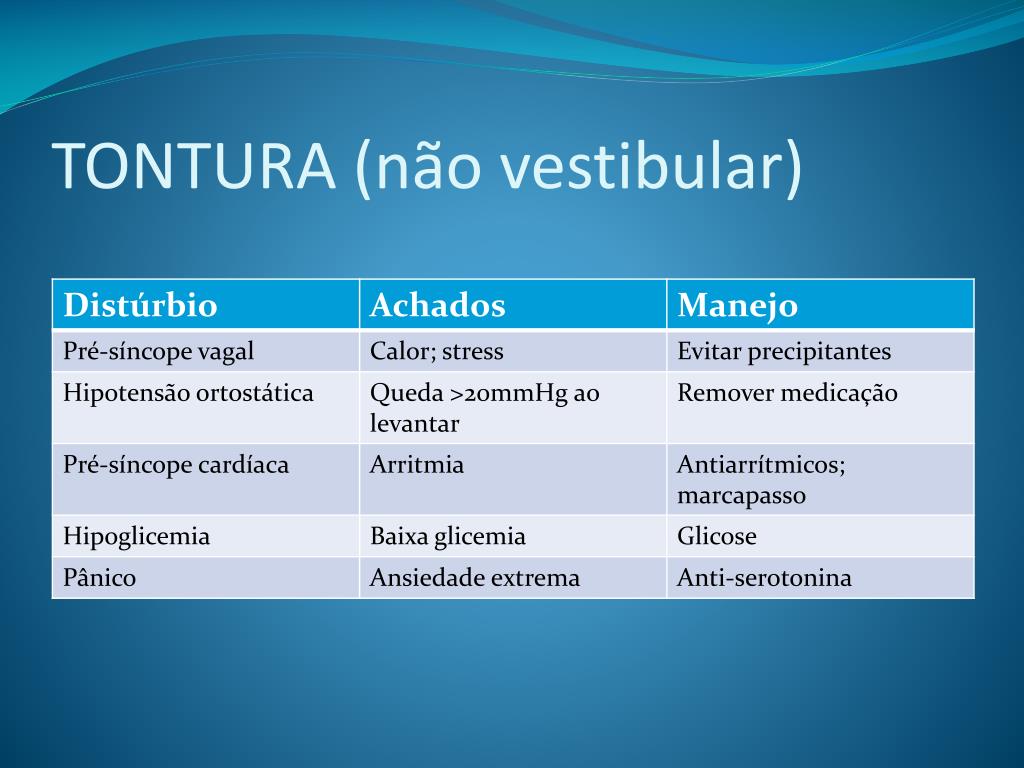 TONTURA (não vestibular)

| Distúrbio | Achados | Manejo |
|---|---|---|
| Pré-síncope vagal | Calor; stress | Evitar precipitantes |
| Hipotensão ortostática | Queda >20mmHg ao levantar | Remover medicação |
| Pré-síncope cardíaca | Arritmia | Antiarrítmicos; marcapasso |
| Hipoglicemia | Baixa glicemia | Glicose |
| Pânico | Ansiedade extrema | Anti-serotonina |